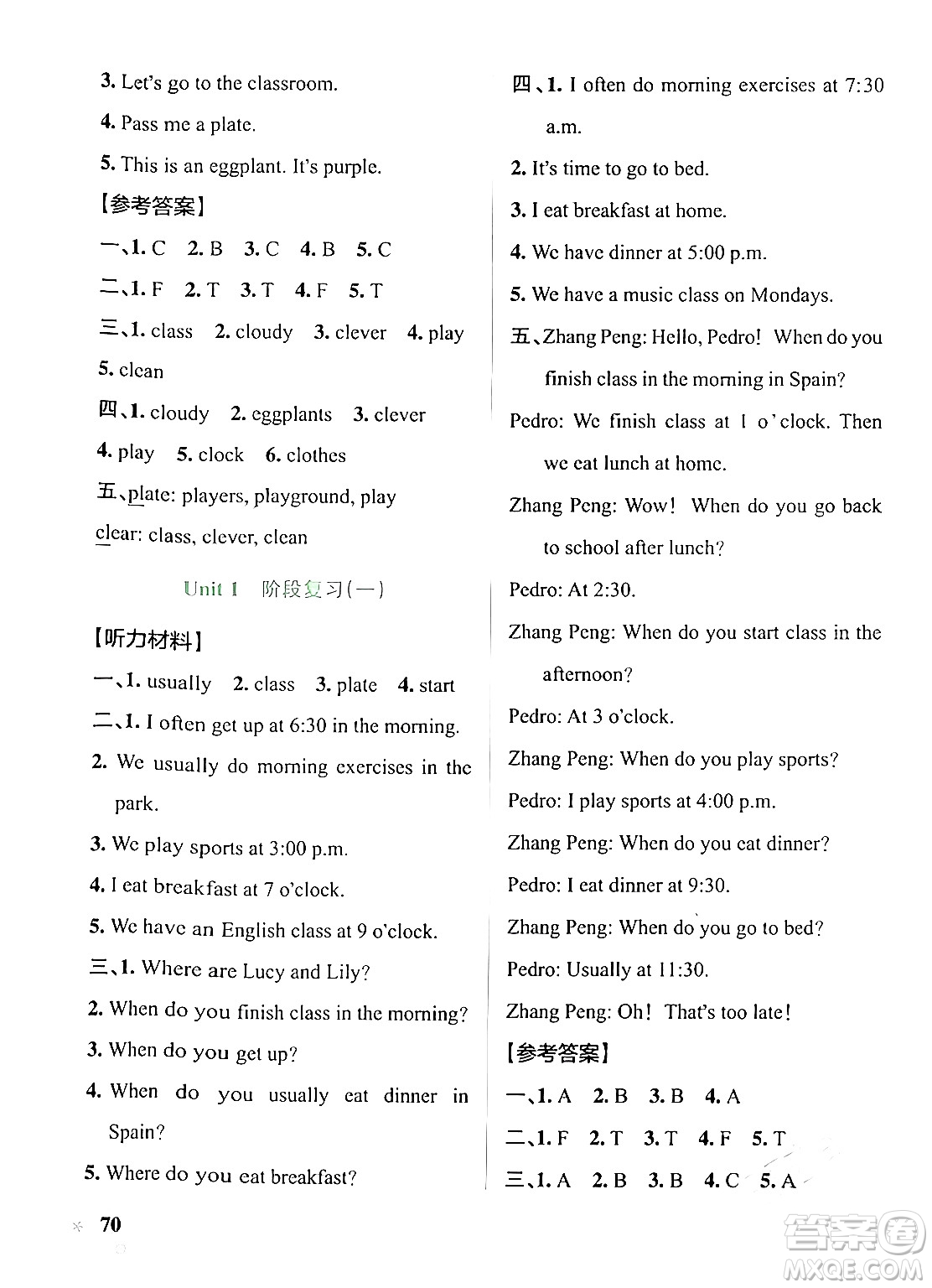 3. Let's go to the classroom.

4. Pass me a plate.

5. This is an eggplant. It's purple.

【参考答案】

一、1. C  2. B  3. C  4. B  5. C

二、1. F  2. T  3. T  4. F  5. T

三、1. class  2. cloudy  3. clever  4. play  5. clean

四、1. cloudy  2. eggplants  3. clever  4. play  5. clock  6. clothes

五、plate: players, playground, play
clear: class, clever, clean

Unit 1 阶段复习(一)

【听力材料】

一、1. usually  2. class  3. plate  4. start

二、1. I often get up at 6:30 in the morning.

2. We usually do morning exercises in the park.

3. We play sports at 3:00 p.m.

4. I eat breakfast at 7 o'clock.

5. We have an English class at 9 o'clock.

三、1. Where are Lucy and Lily?

2. When do you finish class in the morning?

3. When do you get up?

4. When do you usually eat dinner in Spain?

5. Where do you eat breakfast?

四、1. I often do morning exercises at 7:30 a.m.

2. It's time to go to bed.

3. I eat breakfast at home.

4. We have dinner at 5:00 p.m.

5. We have a music class on Mondays.

五、Zhang Peng: Hello, Pedro! When do you finish class in the morning in Spain?

Pedro: We finish class at 1 o'clock. Then we eat lunch at home.

Zhang Peng: Wow! When do you go back to school after lunch?

Pedro: At 2:30.

Zhang Peng: When do you start class in the afternoon?

Pedro: At 3 o'clock.

Zhang Peng: When do you play sports?

Pedro: I play sports at 4:00 p.m.

Zhang Peng: When do you eat dinner?

Pedro: I eat dinner at 9:30.

Zhang Peng: When do you go to bed?

Pedro: Usually at 11:30.

Zhang Peng: Oh! That's too late!

【参考答案】

一、1. A  2. B  3. B  4. A

二、1. F  2. T  3. T  4. F  5. T

三、1. A  2. B  3. B  4. C  5. A

70

答案圈 MXQE.COM